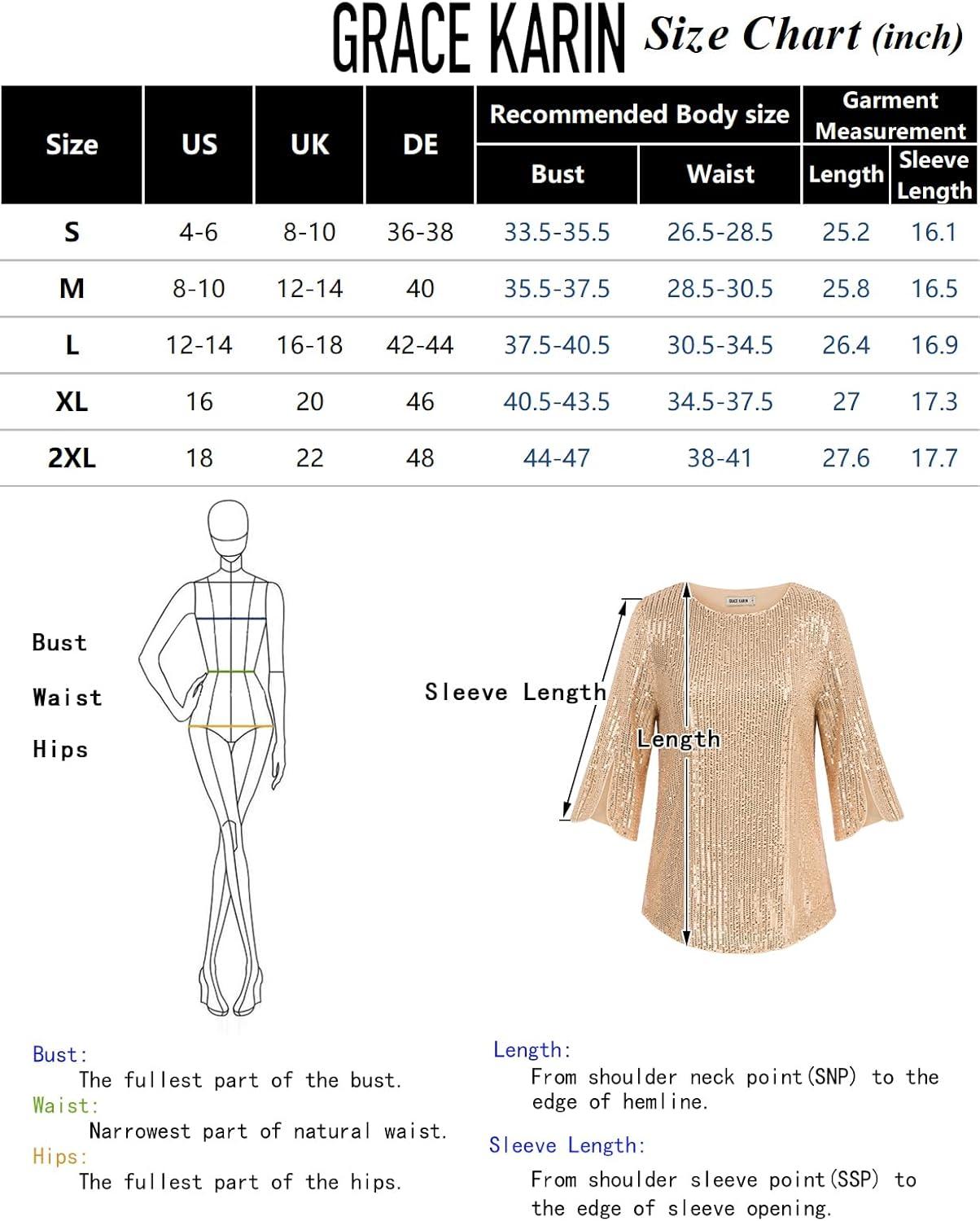 GRACE KARIN Size Chart (inch)

| Size | US | UK | DE | Recommended Body size: Bust | Recommended Body size: Waist | Garment Measurement: Length | Garment Measurement: Sleeve Length |
|---|---|---|---|---|---|---|---|
| S | 4-6 | 8-10 | 36-38 | 33.5-35.5 | 26.5-28.5 | 25.2 | 16.1 |
| M | 8-10 | 12-14 | 40 | 35.5-37.5 | 28.5-30.5 | 25.8 | 16.5 |
| L | 12-14 | 16-18 | 42-44 | 37.5-40.5 | 30.5-34.5 | 26.4 | 16.9 |
| XL | 16 | 20 | 46 | 40.5-43.5 | 34.5-37.5 | 27 | 17.3 |
| 2XL | 18 | 22 | 48 | 44-47 | 38-41 | 27.6 | 17.7 |

Bust
Waist
Hips

Sleeve Length
Length

GRACE KARIN

Bust:
The fullest part of the bust.
Waist:
Narrowest part of natural waist.
Hips:
The fullest part of the hips.

Length:
From shoulder neck point(SNP) to the edge of hemline.

Sleeve Length:
From shoulder sleeve point(SSP) to the edge of sleeve opening.